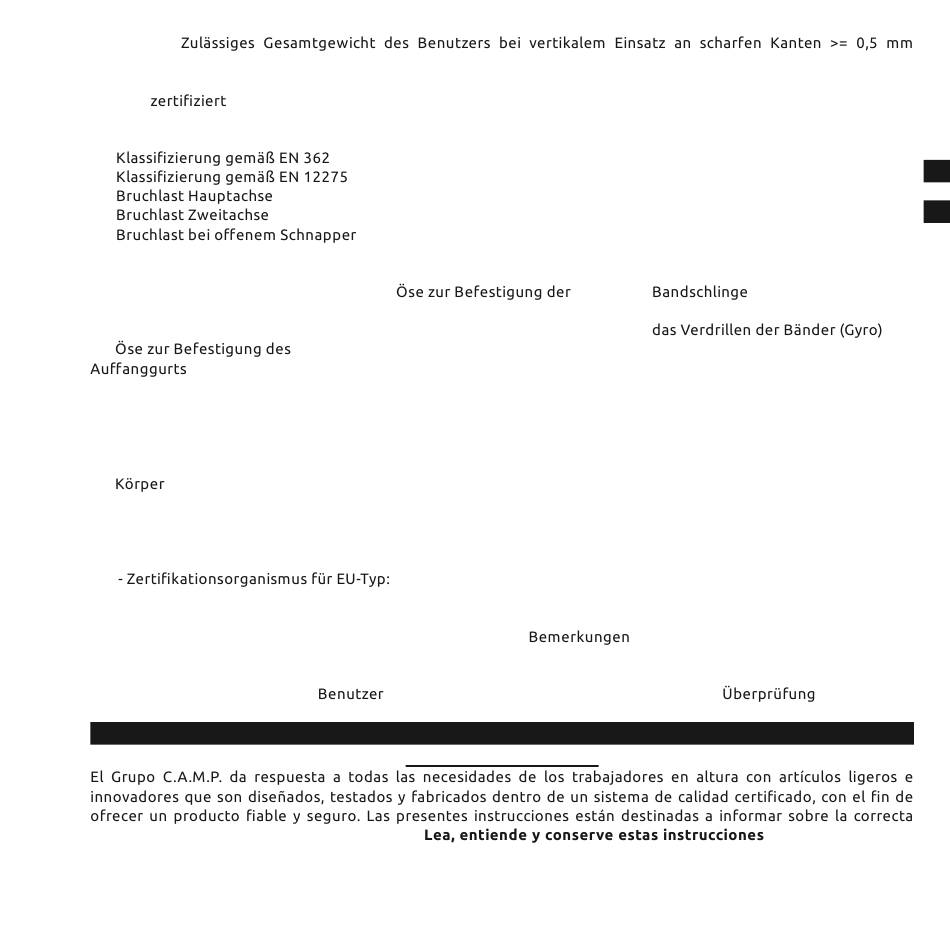 Zulässiges Gesamtgewicht des Benutzers bei vertikalem Einsatz an scharfen Kanten >= 0,5 mm

zertifiziert

Klassifizierung gemäß EN 362
Klassifizierung gemäß EN 12275
Bruchlast Hauptachse
Bruchlast Zweitachse
Bruchlast bei offenem Schnapper

Öse zur Befestigung der

Bandschlinge

das Verdrillen der Bänder (Gyro)

Öse zur Befestigung des Auffanggurts

Körper

- Zertifikationsorganismus für EU-Typ:

Bemerkungen

Benutzer

Überprüfung

El Grupo C.A.M.P. da respuesta a todas las necesidades de los trabajadores en altura con artículos ligeros e innovadores que son diseñados, testados y fabricados dentro de un sistema de calidad certificado, con el fin de ofrecer un producto fiable y seguro. Las presentes instrucciones están destinadas a informar sobre la correcta

Lea, entiende y conserve estas instrucciones